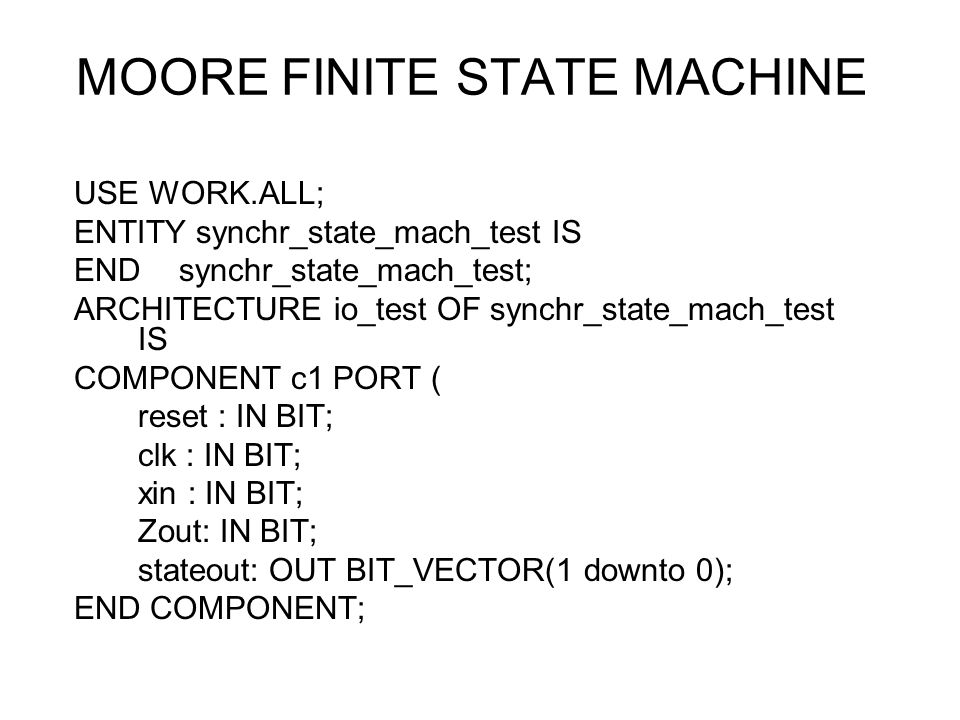 MOORE FINITE STATE MACHINE

USE WORK.ALL;
ENTITY synchr_state_mach_test IS
END synchr_state_mach_test;
ARCHITECTURE io_test OF synchr_state_mach_test IS
COMPONENT c1 PORT (
reset : IN BIT;
clk : IN BIT;
xin : IN BIT;
Zout: IN BIT;
stateout: OUT BIT_VECTOR(1 downto 0);
END COMPONENT;